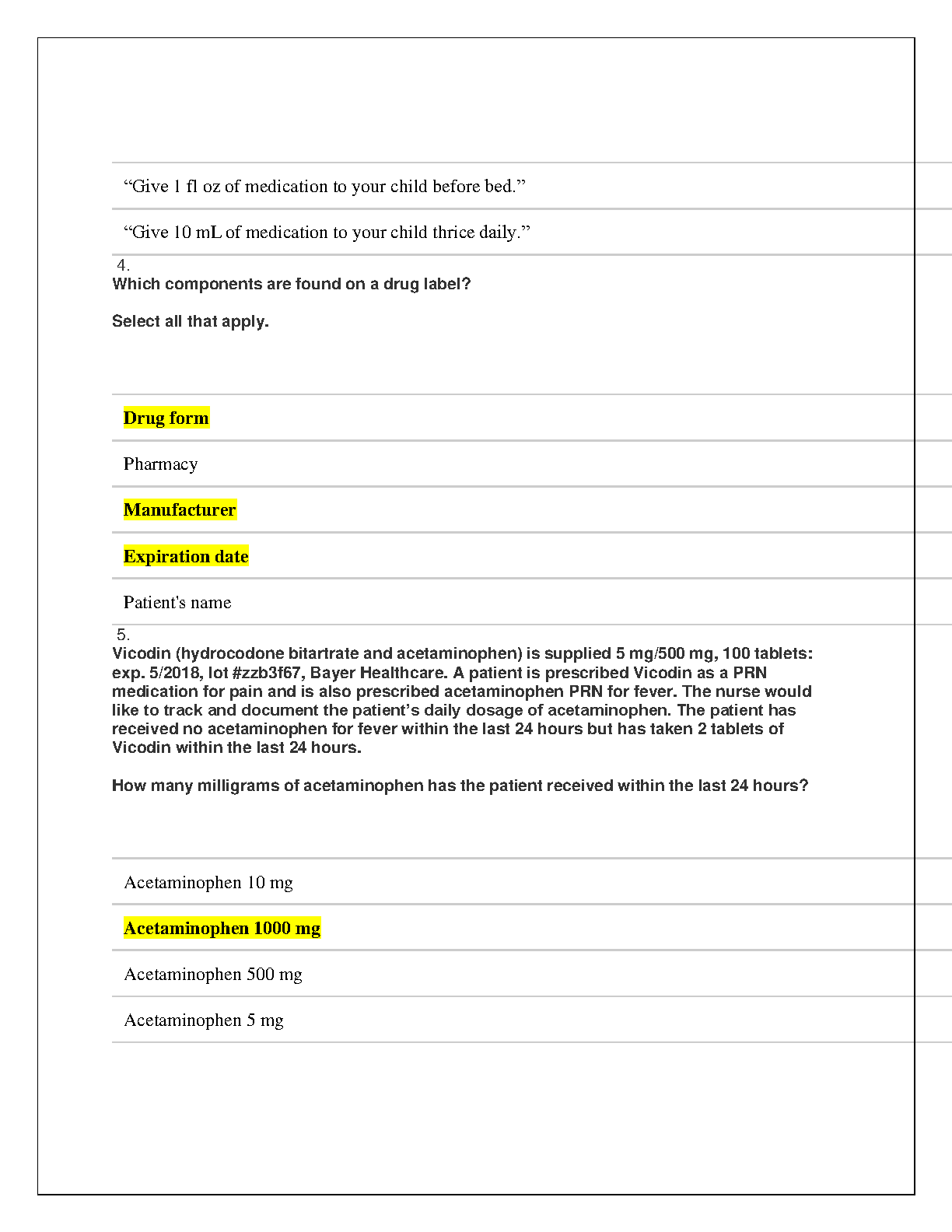 “Give 1 fl oz of medication to your child before bed.”

“Give 10 mL of medication to your child thrice daily.”

4.
Which components are found on a drug label?

Select all that apply.

Drug form

Pharmacy

Manufacturer

Expiration date

Patient's name

5.
Vicodin (hydrocodone bitartrate and acetaminophen) is supplied 5 mg/500 mg, 100 tablets: exp. 5/2018, lot #zzb3f67, Bayer Healthcare. A patient is prescribed Vicodin as a PRN medication for pain and is also prescribed acetaminophen PRN for fever. The nurse would like to track and document the patient’s daily dosage of acetaminophen. The patient has received no acetaminophen for fever within the last 24 hours but has taken 2 tablets of Vicodin within the last 24 hours.

How many milligrams of acetaminophen has the patient received within the last 24 hours?

Acetaminophen 10 mg

Acetaminophen 1000 mg

Acetaminophen 500 mg

Acetaminophen 5 mg